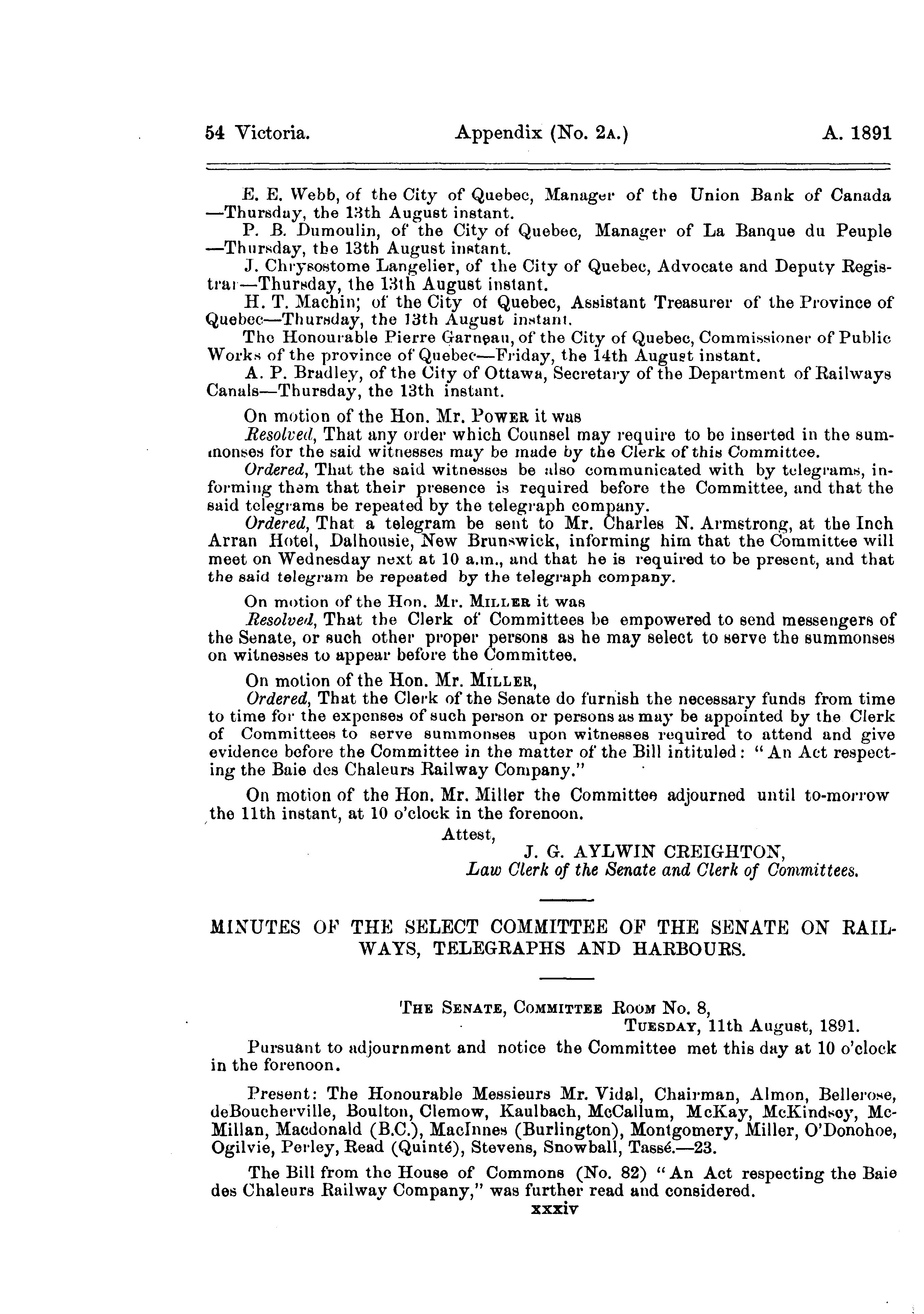 54 Victoria. Appendix (No. 2A.) A. 1891

E. E. Webb, of the City of Quebec, Manager of the Union Bank of Canada —Thursday, the 13th August instant.

P. B. Dumoulin, of the City of Quebec, Manager of La Banque du Peuple —Thursday, the 13th August instant.

J. Chrysostome Langelier, of the City of Quebec, Advocate and Deputy Registrar—Thursday, the 13th August instant.

H. T. Machin; of the City of Quebec, Assistant Treasurer of the Province of Quebec—Thursday, the 13th August instant.

The Honourable Pierre Garneau, of the City of Quebec, Commissioner of Public Works of the province of Quebec—Friday, the 14th August instant.

A. P. Bradley, of the City of Ottawa, Secretary of the Department of Railways Canals—Thursday, the 13th instant.

On motion of the Hon. Mr. POWER it was

Resolved, That any order which Counsel may require to be inserted in the summonses for the said witnesses may be made by the Clerk of this Committee.

Ordered, That the said witnesses be also communicated with by telegrams, informing them that their presence is required before the Committee, and that the said telegrams be repeated by the telegraph company.

Ordered, That a telegram be sent to Mr. Charles N. Armstrong, at the Inch Arran Hotel, Dalhousie, New Brunswick, informing him that the Committee will meet on Wednesday next at 10 a.m., and that he is required to be present, and that the said telegram be repeated by the telegraph company.

On motion of the Hon. Mr. MILLER it was

Resolved, That the Clerk of Committees be empowered to send messengers of the Senate, or such other proper persons as he may select to serve the summonses on witnesses to appear before the Committee.

On motion of the Hon. Mr. MILLER,

Ordered, That the Clerk of the Senate do furnish the necessary funds from time to time for the expenses of such person or persons as may be appointed by the Clerk of Committees to serve summonses upon witnesses required to attend and give evidence before the Committee in the matter of the Bill intituled: "An Act respecting the Baie des Chaleurs Railway Company."

On motion of the Hon. Mr. Miller the Committee adjourned until to-morrow the 11th instant, at 10 o'clock in the forenoon.

Attest,
J. G. AYLWIN CREIGHTON,
Law Clerk of the Senate and Clerk of Committees.

MINUTES OF THE SELECT COMMITTEE OF THE SENATE ON RAILWAYS, TELEGRAPHS AND HARBOURS.

THE SENATE, COMMITTEE ROOM No. 8,
TUESDAY, 11th August, 1891.

Pursuant to adjournment and notice the Committee met this day at 10 o'clock in the forenoon.

Present: The Honourable Messieurs Mr. Vidal, Chairman, Almon, Bellerose, deBoucherville, Boulton, Clemow, Kaulbach, McCallum, McKay, McKindsey, McMillan, Macdonald (B.C.), MacInnes (Burlington), Montgomery, Miller, O'Donohoe, Ogilvie, Perley, Read (Quinté), Stevens, Snowball, Tassé.—23.

The Bill from the House of Commons (No. 82) "An Act respecting the Baie des Chaleurs Railway Company," was further read and considered.

xxxiv